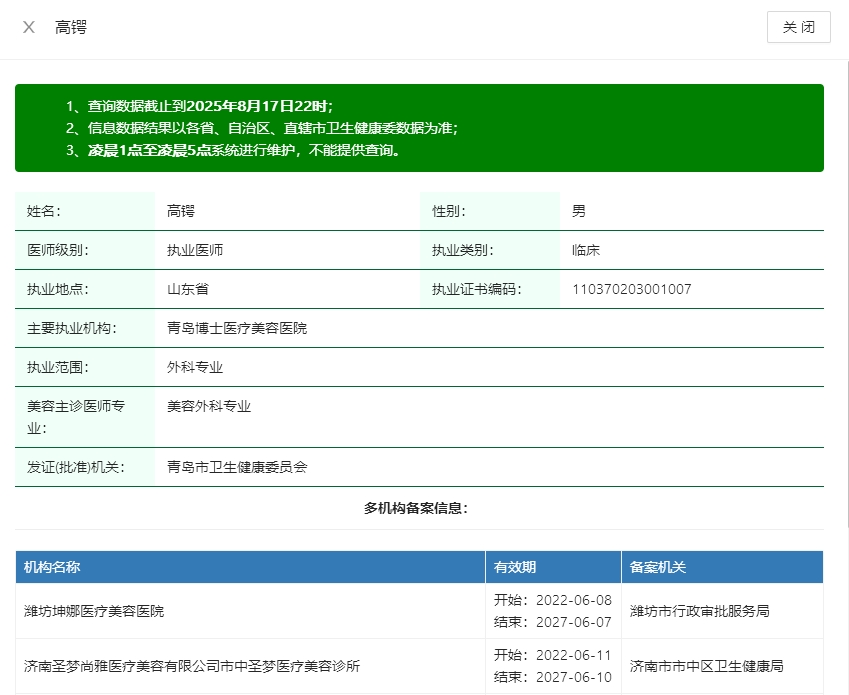 ×　高锷　　关闭

1、查询数据截止到2025年8月17日22时；
2、信息数据结果以各省、自治区、直辖市卫生健康委数据为准；
3、凌晨1点至凌晨5点系统进行维护，不能提供查询。

| 姓名： | 高锷 | 性别： | 男 |
|---|---|---|---|
| 医师级别： | 执业医师 | 执业类别： | 临床 |
| 执业地点： | 山东省 | 执业证书编码： | 110370203001007 |
| 主要执业机构： | 青岛博士医疗美容医院 | | |
| 执业范围： | 外科专业 | | |
| 美容主诊医师专业： | 美容外科专业 | | |
| 发证(批准)机关： | 青岛市卫生健康委员会 | | |

多机构备案信息：

| 机构名称 | 有效期 | 备案机关 |
|---|---|---|
| 潍坊坤娜医疗美容医院 | 开始：2022-06-08 结束：2027-06-07 | 潍坊市行政审批服务局 |
| 济南圣梦尚雅医疗美容有限公司市中圣梦医疗美容诊所 | 开始：2022-06-11 结束：2027-06-10 | 济南市市中区卫生健康局 |